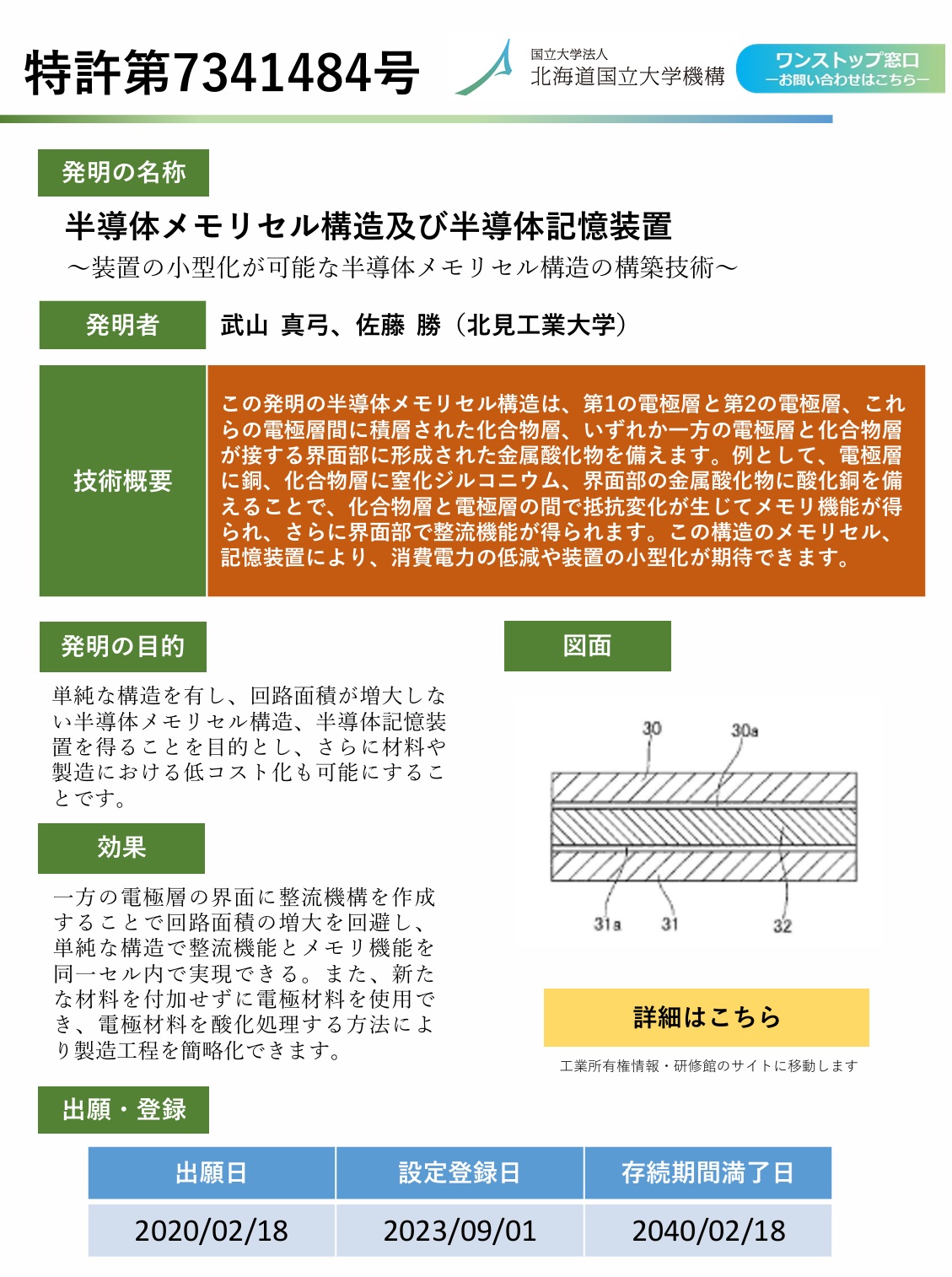 特許第7341484号

国立大学法人
北海道国立大学機構

ワンストップ窓口
—お問い合わせはこちら—

発明の名称

半導体メモリセル構造及び半導体記憶装置
～装置の小型化が可能な半導体メモリセル構造の構築技術～

発明者

武山 真弓、佐藤 勝（北見工業大学）

技術概要

この発明の半導体メモリセル構造は、第1の電極層と第2の電極層、これらの電極層間に積層された化合物層、いずれか一方の電極層と化合物層が接する界面部に形成された金属酸化物を備えます。例として、電極層に銅、化合物層に窒化ジルコニウム、界面部の金属酸化物に酸化銅を備えることで、化合物層と電極層の間で抵抗変化が生じてメモリ機能が得られ、さらに界面部で整流機能が得られます。この構造のメモリセル、記憶装置により、消費電力の低減や装置の小型化が期待できます。

発明の目的

単純な構造を有し、回路面積が増大しない半導体メモリセル構造、半導体記憶装置を得ることを目的とし、さらに材料や製造における低コスト化も可能にすることです。

効果

一方の電極層の界面に整流機構を作成することで回路面積の増大を回避し、単純な構造で整流機能とメモリ機能を同一セル内で実現できる。また、新たな材料を付加せずに電極材料を使用でき、電極材料を酸化処理する方法により製造工程を簡略化できます。

図面

30
30a
31a
31
32

詳細はこちら

工業所有権情報・研修館のサイトに移動します

出願・登録

| 出願日 | 設定登録日 | 存続期間満了日 |
|---|---|---|
| 2020/02/18 | 2023/09/01 | 2040/02/18 |